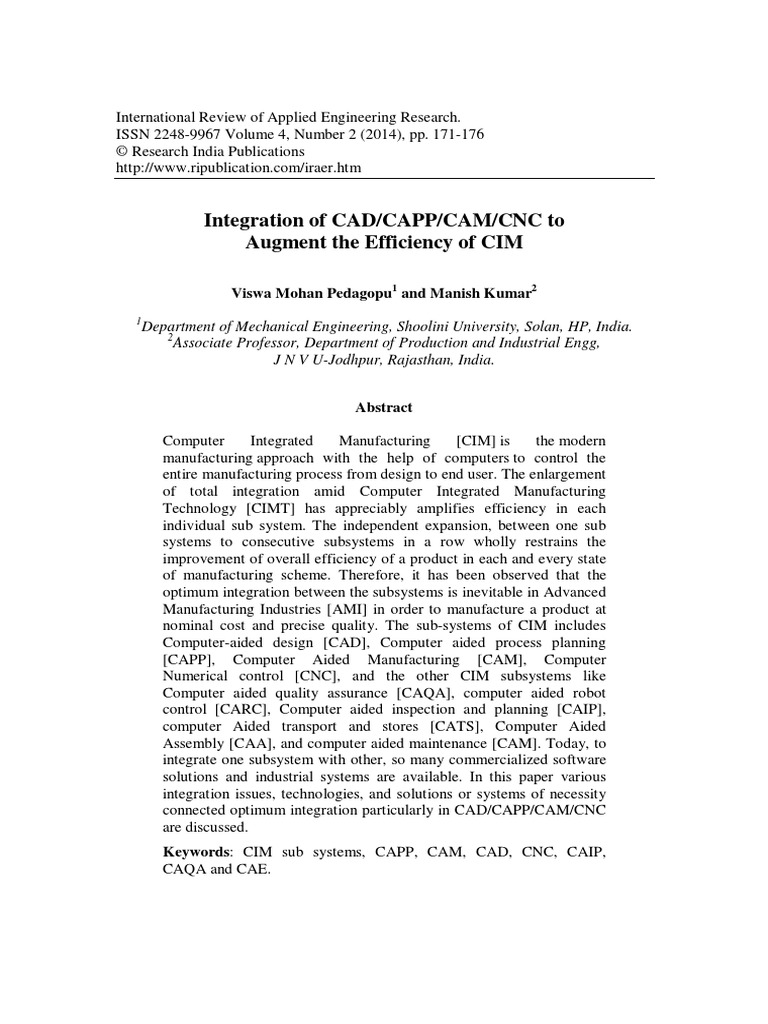 International Review of Applied Engineering Research.
ISSN 2248-9967 Volume 4, Number 2 (2014), pp. 171-176
© Research India Publications
http://www.ripublication.com/iraer.htm

Integration of CAD/CAPP/CAM/CNC to Augment the Efficiency of CIM

Viswa Mohan Pedagopu$^1$ and Manish Kumar$^2$

$^1$Department of Mechanical Engineering, Shoolini University, Solan, HP, India.
$^2$Associate Professor, Department of Production and Industrial Engg, J N V U-Jodhpur, Rajasthan, India.

Abstract

Computer Integrated Manufacturing [CIM] is the modern manufacturing approach with the help of computers to control the entire manufacturing process from design to end user. The enlargement of total integration amid Computer Integrated Manufacturing Technology [CIMT] has appreciably amplifies efficiency in each individual sub system. The independent expansion, between one sub systems to consecutive subsystems in a row wholly restrains the improvement of overall efficiency of a product in each and every state of manufacturing scheme. Therefore, it has been observed that the optimum integration between the subsystems is inevitable in Advanced Manufacturing Industries [AMI] in order to manufacture a product at nominal cost and precise quality. The sub-systems of CIM includes Computer-aided design [CAD], Computer aided process planning [CAPP], Computer Aided Manufacturing [CAM], Computer Numerical control [CNC], and the other CIM subsystems like Computer aided quality assurance [CAQA], computer aided robot control [CARC], Computer aided inspection and planning [CAIP], computer Aided transport and stores [CATS], Computer Aided Assembly [CAA], and computer aided maintenance [CAM]. Today, to integrate one subsystem with other, so many commercialized software solutions and industrial systems are available. In this paper various integration issues, technologies, and solutions or systems of necessity connected optimum integration particularly in CAD/CAPP/CAM/CNC are discussed.

Keywords: CIM sub systems, CAPP, CAM, CAD, CNC, CAIP, CAQA and CAE.